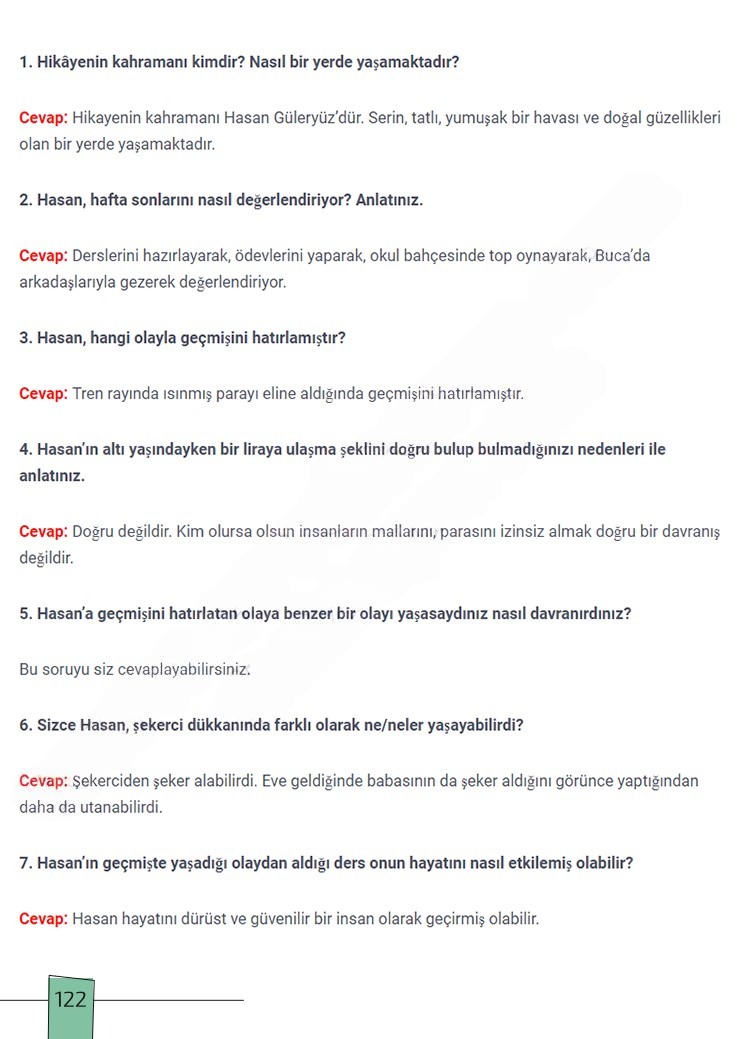 1. Hikâyenin kahramanı kimdir? Nasıl bir yerde yaşamaktadır?

Cevap: Hikayenin kahramanı Hasan Güleryüz'dür. Serin, tatlı, yumuşak bir havası ve doğal güzellikleri olan bir yerde yaşamaktadır.

2. Hasan, hafta sonlarını nasıl değerlendiriyor? Anlatınız.

Cevap: Derslerini hazırlayarak, ödevlerini yaparak, okul bahçesinde top oynayarak, Buca'da arkadaşlarıyla gezerek değerlendiriyor.

3. Hasan, hangi olayla geçmişini hatırlamıştır?

Cevap: Tren rayında ısınmış parayı eline aldığında geçmişini hatırlamıştır.

4. Hasan'ın altı yaşındayken bir liraya ulaşma şeklini doğru bulup bulmadığınızı nedenleri ile anlatınız.

Cevap: Doğru değildir. Kim olursa olsun insanların mallarını, parasını izinsiz almak doğru bir davranış değildir.

5. Hasan'a geçmişini hatırlatan olaya benzer bir olayı yaşasaydınız nasıl davranırdınız?

Bu soruyu siz cevaplayabilirsiniz.

6. Sizce Hasan, şekerci dükkanında farklı olarak ne/neler yaşayabilirdi?

Cevap: Şekerciden şeker alabilirdi. Eve geldiğinde babasının da şeker aldığını görünce yaptığından daha da utanabilirdi.

7. Hasan'ın geçmişte yaşadığı olaydan aldığı ders onun hayatını nasıl etkilemiş olabilir?

Cevap: Hasan hayatını dürüst ve güvenilir bir insan olarak geçirmiş olabilir.

122